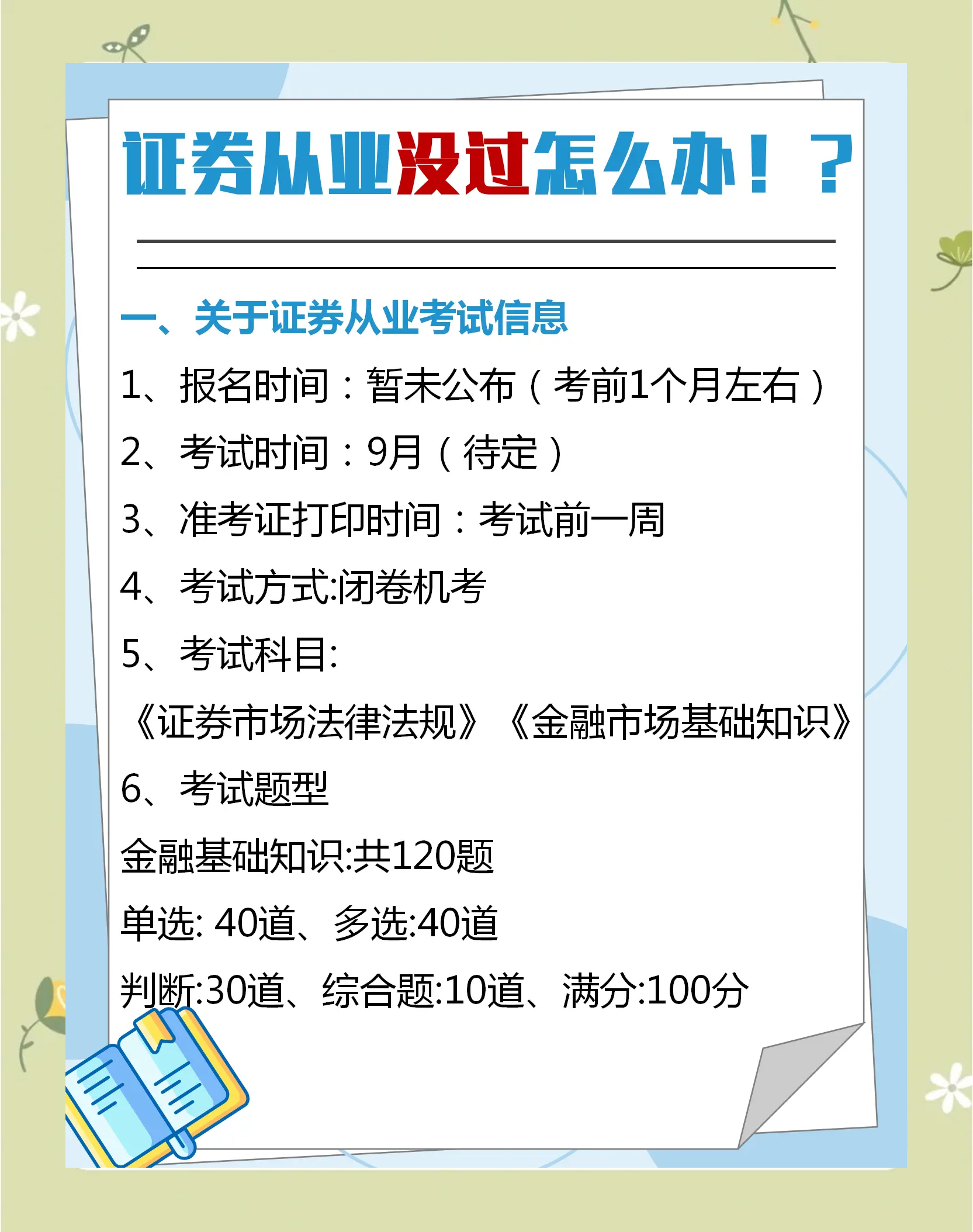 证券从业没过怎么办！？

一、关于证券从业考试信息

1、报名时间：暂未公布（考前1个月左右）

2、考试时间：9月（待定）

3、准考证打印时间：考试前一周

4、考试方式:闭卷机考

5、考试科目:

《证券市场法律法规》《金融市场基础知识》

6、考试题型

金融基础知识:共120题

单选: 40道、多选:40道

判断:30道、综合题:10道、满分:100分